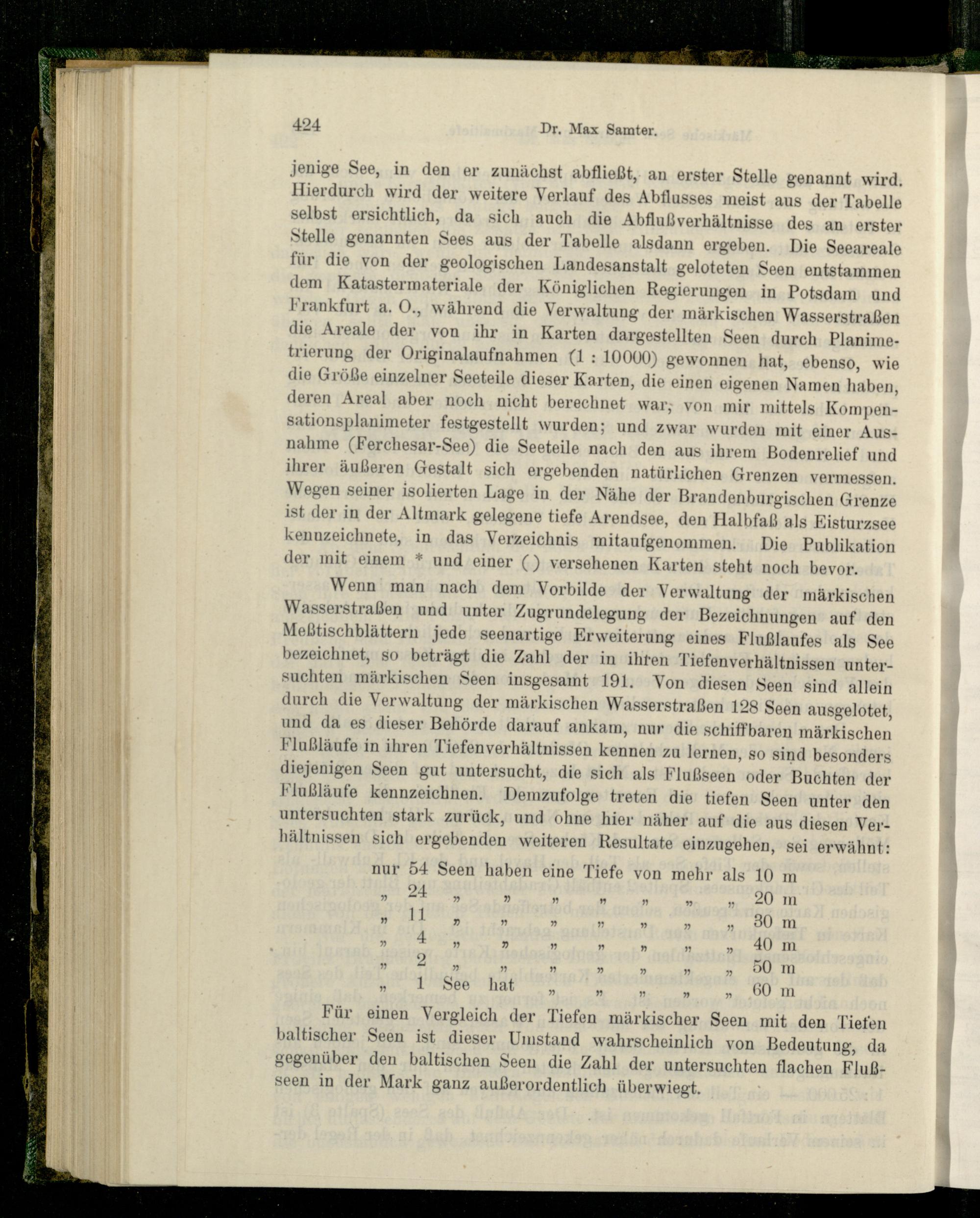 424 Dr. Max Samter.

jenige See, in den er zunächst abfließt, an erster Stelle genannt wird. Hierdurch wird der weitere Verlauf des Abflusses meist aus der Tabelle selbst ersichtlich, da sich auch die Abflußverhältnisse des an erster Stelle genannten Sees aus der Tabelle alsdann ergeben. Die Seeareale für die von der geologischen Landesanstalt geloteten Seen entstammen dem Katastermateriale der Königlichen Regierungen in Potsdam und Frankfurt a. O., während die Verwaltung der märkischen Wasserstraßen die Areale der von ihr in Karten dargestellten Seen durch Planimetrierung der Originalaufnahmen (1 : 10000) gewonnen hat, ebenso, wie die Größe einzelner Seeteile dieser Karten, die einen eigenen Namen haben, deren Areal aber noch nicht berechnet war, von mir mittels Kompensationsplanimeter festgestellt wurden; und zwar wurden mit einer Ausnahme (Ferchesar-See) die Seeteile nach den aus ihrem Bodenrelief und ihrer äußeren Gestalt sich ergebenden natürlichen Grenzen vermessen. Wegen seiner isolierten Lage in der Nähe der Brandenburgischen Grenze ist der in der Altmark gelegene tiefe Arendsee, den Halbfaß als Eisturzsee kennzeichnete, in das Verzeichnis mitaufgenommen. Die Publikation der mit einem * und einer ( ) versehenen Karten steht noch bevor.

Wenn man nach dem Vorbilde der Verwaltung der märkischen Wasserstraßen und unter Zugrundelegung der Bezeichnungen auf den Meßtischblättern jede seenartige Erweiterung eines Flußlaufes als See bezeichnet, so beträgt die Zahl der in ihren Tiefenverhältnissen untersuchten märkischen Seen insgesamt 191. Von diesen Seen sind allein durch die Verwaltung der märkischen Wasserstraßen 128 Seen ausgelotet, und da es dieser Behörde darauf ankam, nur die schiffbaren märkischen Flußläufe in ihren Tiefenverhältnissen kennen zu lernen, so sind besonders diejenigen Seen gut untersucht, die sich als Flußseen oder Buchten der Flußläufe kennzeichnen. Demzufolge treten die tiefen Seen unter den untersuchten stark zurück, und ohne hier näher auf die aus diesen Verhältnissen sich ergebenden weiteren Resultate einzugehen, sei erwähnt:

nur 54 Seen haben eine Tiefe von mehr als 10 m
„ 24 „ „ „ „ „ „ „ 20 m
„ 11 „ „ „ „ „ „ „ 30 m
„ 4 „ „ „ „ „ „ „ 40 m
„ 2 „ „ „ „ „ „ „ 50 m
„ 1 See hat „ „ „ „ „ 60 m

Für einen Vergleich der Tiefen märkischer Seen mit den Tiefen baltischer Seen ist dieser Umstand wahrscheinlich von Bedeutung, da gegenüber den baltischen Seen die Zahl der untersuchten flachen Flußseen in der Mark ganz außerordentlich überwiegt.